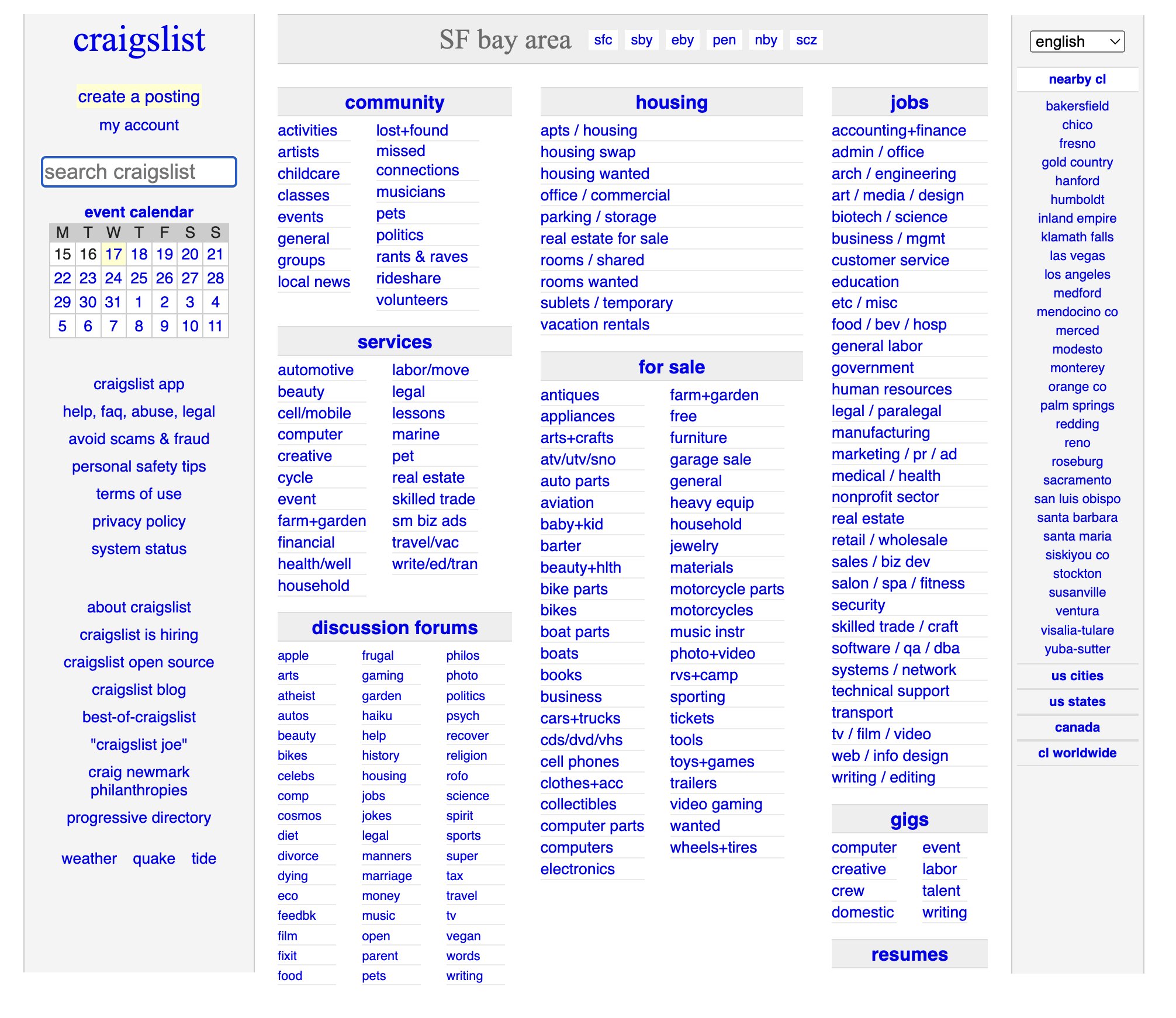 craigslist

create a posting
my account

search craigslist

event calendar

| M | T | W | T | F | S | S |
|---|---|---|---|---|---|---|
| 15 | 16 | 17 | 18 | 19 | 20 | 21 |
| 22 | 23 | 24 | 25 | 26 | 27 | 28 |
| 29 | 30 | 31 | 1 | 2 | 3 | 4 |
| 5 | 6 | 7 | 8 | 9 | 10 | 11 |

craigslist app
help, faq, abuse, legal
avoid scams & fraud
personal safety tips
terms of use
privacy policy
system status

about craigslist
craigslist is hiring
craigslist open source
craigslist blog
best-of-craigslist
"craigslist joe"
craig newmark philanthropies
progressive directory

weather quake tide

SF bay area sfc sby eby pen nby scz

community
activities
artists
childcare
classes
events
general
groups
local news
lost+found
missed connections
musicians
pets
politics
rants & raves
rideshare
volunteers

services
automotive
beauty
cell/mobile
computer
creative
cycle
event
farm+garden
financial
health/well
household
labor/move
legal
lessons
marine
pet
real estate
skilled trade
sm biz ads
travel/vac
write/ed/tran

discussion forums
apple
arts
atheist
autos
beauty
bikes
celebs
comp
cosmos
diet
divorce
dying
eco
feedbk
film
fixit
food
frugal
gaming
garden
haiku
help
history
housing
jobs
jokes
legal
manners
marriage
money
music
open
parent
pets
philos
photo
politics
psych
recover
religion
rofo
science
spirit
sports
super
tax
travel
tv
vegan
words
writing

housing
apts / housing
housing swap
housing wanted
office / commercial
parking / storage
real estate for sale
rooms / shared
rooms wanted
sublets / temporary
vacation rentals

for sale
antiques
appliances
arts+crafts
atv/utv/sno
auto parts
aviation
baby+kid
barter
beauty+hlth
bike parts
bikes
boat parts
boats
books
business
cars+trucks
cds/dvd/vhs
cell phones
clothes+acc
collectibles
computer parts
computers
electronics
farm+garden
free
furniture
garage sale
general
heavy equip
household
jewelry
materials
motorcycle parts
motorcycles
music instr
photo+video
rvs+camp
sporting
tickets
tools
toys+games
trailers
video gaming
wanted
wheels+tires

jobs
accounting+finance
admin / office
arch / engineering
art / media / design
biotech / science
business / mgmt
customer service
education
etc / misc
food / bev / hosp
general labor
government
human resources
legal / paralegal
manufacturing
marketing / pr / ad
medical / health
nonprofit sector
real estate
retail / wholesale
sales / biz dev
salon / spa / fitness
security
skilled trade / craft
software / qa / dba
systems / network
technical support
transport
tv / film / video
web / info design
writing / editing

gigs
computer
creative
crew
domestic
event
labor
talent
writing

resumes

english

nearby cl
bakersfield
chico
fresno
gold country
hanford
humboldt
inland empire
klamath falls
las vegas
los angeles
medford
mendocino co
merced
modesto
monterey
orange co
palm springs
redding
reno
roseburg
sacramento
san luis obispo
santa barbara
santa maria
siskiyou co
stockton
susanville
ventura
visalia-tulare
yuba-sutter

us cities
us states
canada
cl worldwide